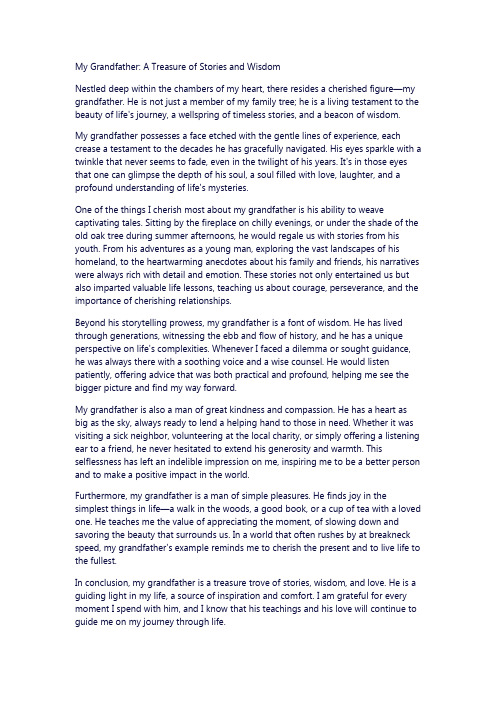 My Grandfather: A Treasure of Stories and Wisdom

Nestled deep within the chambers of my heart, there resides a cherished figure—my grandfather. He is not just a member of my family tree; he is a living testament to the beauty of life's journey, a wellspring of timeless stories, and a beacon of wisdom.

My grandfather possesses a face etched with the gentle lines of experience, each crease a testament to the decades he has gracefully navigated. His eyes sparkle with a twinkle that never seems to fade, even in the twilight of his years. It's in those eyes that one can glimpse the depth of his soul, a soul filled with love, laughter, and a profound understanding of life's mysteries.

One of the things I cherish most about my grandfather is his ability to weave captivating tales. Sitting by the fireplace on chilly evenings, or under the shade of the old oak tree during summer afternoons, he would regale us with stories from his youth. From his adventures as a young man, exploring the vast landscapes of his homeland, to the heartwarming anecdotes about his family and friends, his narratives were always rich with detail and emotion. These stories not only entertained us but also imparted valuable life lessons, teaching us about courage, perseverance, and the importance of cherishing relationships.

Beyond his storytelling prowess, my grandfather is a font of wisdom. He has lived through generations, witnessing the ebb and flow of history, and he has a unique perspective on life's complexities. Whenever I faced a dilemma or sought guidance, he was always there with a soothing voice and a wise counsel. He would listen patiently, offering advice that was both practical and profound, helping me see the bigger picture and find my way forward.

My grandfather is also a man of great kindness and compassion. He has a heart as big as the sky, always ready to lend a helping hand to those in need. Whether it was visiting a sick neighbor, volunteering at the local charity, or simply offering a listening ear to a friend, he never hesitated to extend his generosity and warmth. This selflessness has left an indelible impression on me, inspiring me to be a better person and to make a positive impact in the world.

Furthermore, my grandfather is a man of simple pleasures. He finds joy in the simplest things in life—a walk in the woods, a good book, or a cup of tea with a loved one. He teaches me the value of appreciating the moment, of slowing down and savoring the beauty that surrounds us. In a world that often rushes by at breakneck speed, my grandfather's example reminds me to cherish the present and to live life to the fullest.

In conclusion, my grandfather is a treasure trove of stories, wisdom, and love. He is a guiding light in my life, a source of inspiration and comfort. I am grateful for every moment I spend with him, and I know that his teachings and his love will continue to guide me on my journey through life.